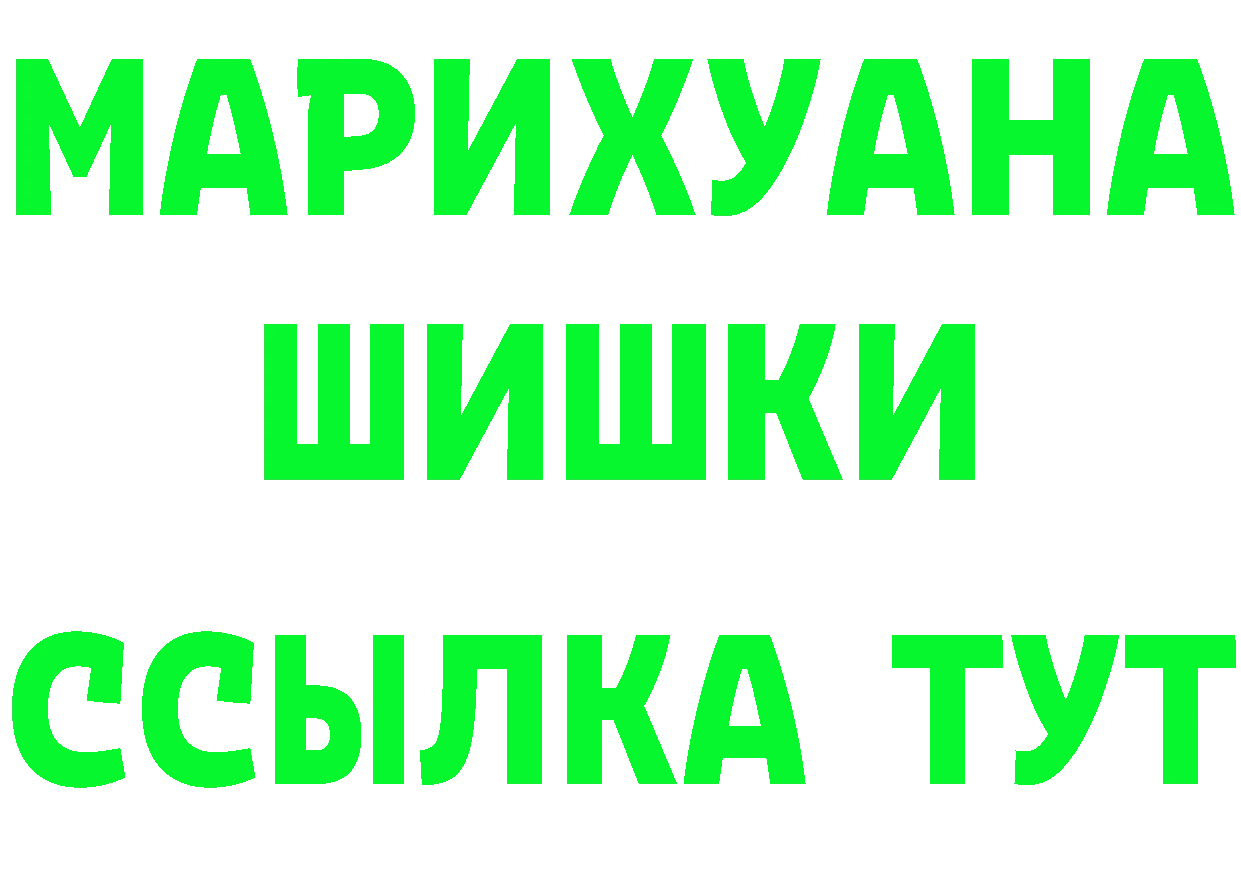 МАРИХУАНА
ШИШКИ
ССЫЛКА ТУТ